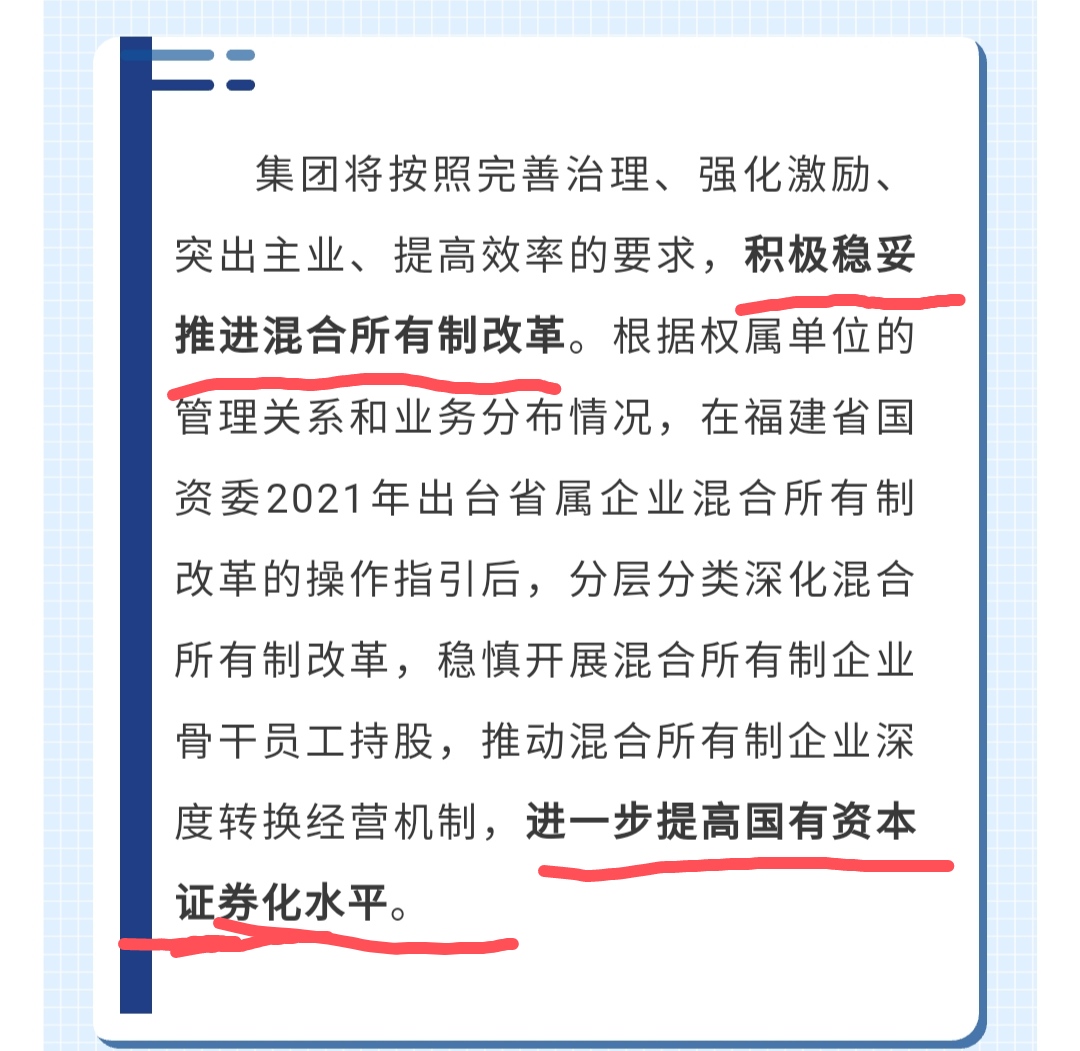 集团将按照完善治理、强化激励、突出主业、提高效率的要求，积极稳妥推进混合所有制改革。根据权属单位的管理关系和业务分布情况，在福建省国资委2021年出台省属企业混合所有制改革的操作指引后，分层分类深化混合所有制改革，稳慎开展混合所有制企业骨干员工持股，推动混合所有制企业深度转换经营机制，进一步提高国有资本证券化水平。